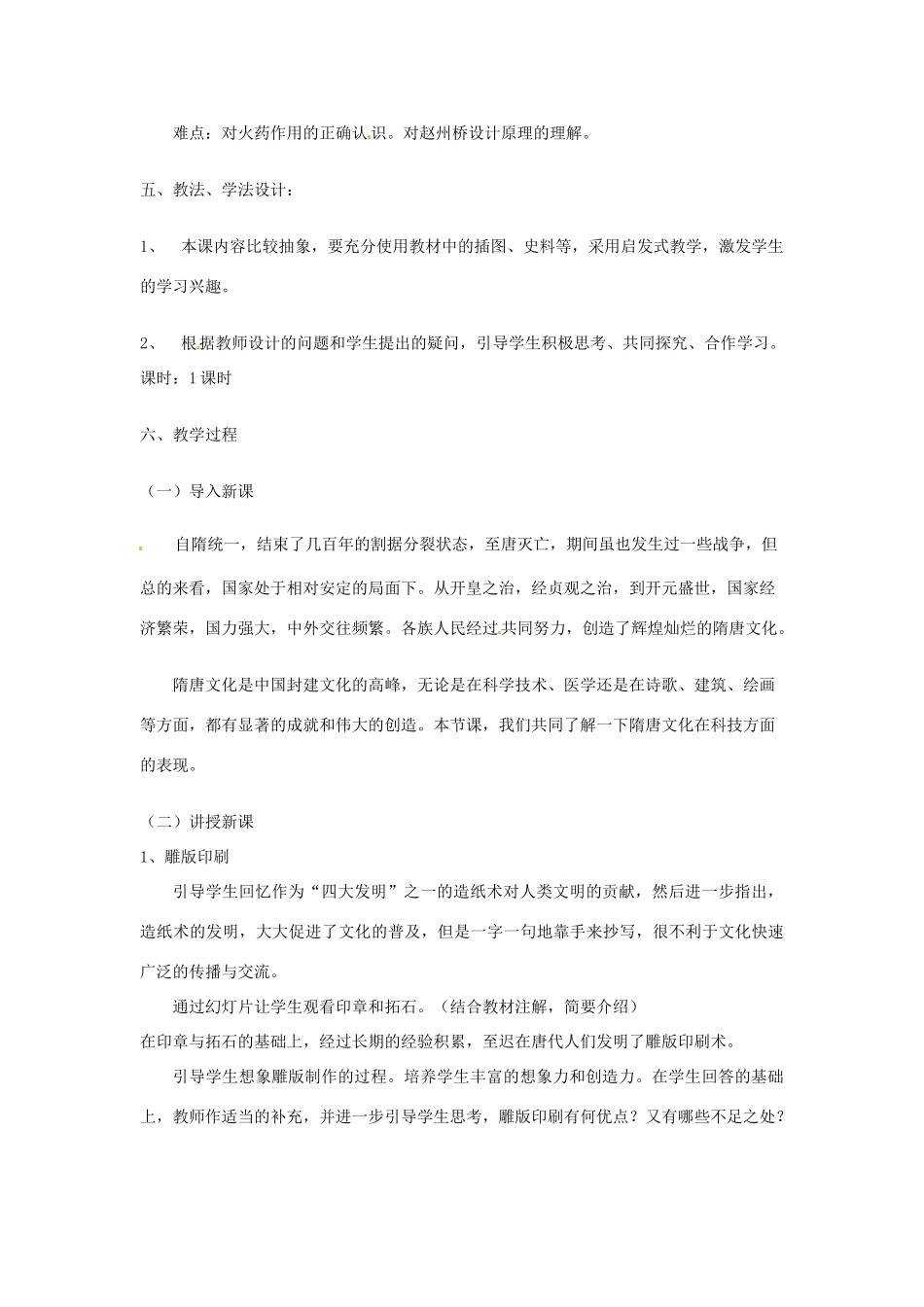 难点：对火药作用的正确认识。对赵州桥设计原理的理解。

五、教法、学法设计：

1、 本课内容比较抽象，要充分使用教材中的插图、史料等，采用启发式教学，激发学生的学习兴趣。

2、 根据教师设计的问题和学生提出的疑问，引导学生积极思考、共同探究、合作学习。
课时：1 课时

六、教学过程

（一）导入新课

自隋统一，结束了几百年的割据分裂状态，至唐灭亡，期间虽也发生过一些战争，但总的来看，国家处于相对安定的局面下。从开皇之治，经贞观之治，到开元盛世，国家经济繁荣，国力强大，中外交往频繁。各族人民经过共同努力，创造了辉煌灿烂的隋唐文化。

隋唐文化是中国封建文化的高峰，无论是在科学技术、医学还是在诗歌、建筑、绘画等方面，都有显著的成就和伟大的创造。本节课，我们共同了解一下隋唐文化在科技方面的表现。

（二）讲授新课
1、雕版印刷
引导学生回忆作为“四大发明”之一的造纸术对人类文明的贡献，然后进一步指出，造纸术的发明，大大促进了文化的普及，但是一字一句地靠手来抄写，很不利于文化快速广泛的传播与交流。
通过幻灯片让学生观看印章和拓石。（结合教材注解，简要介绍）
在印章与拓石的基础上，经过长期的经验积累，至迟在唐代人们发明了雕版印刷术。
引导学生想象雕版制作的过程。培养学生丰富的想象力和创造力。在学生回答的基础上，教师作适当的补充，并进一步引导学生思考，雕版印刷有何优点？又有哪些不足之处？